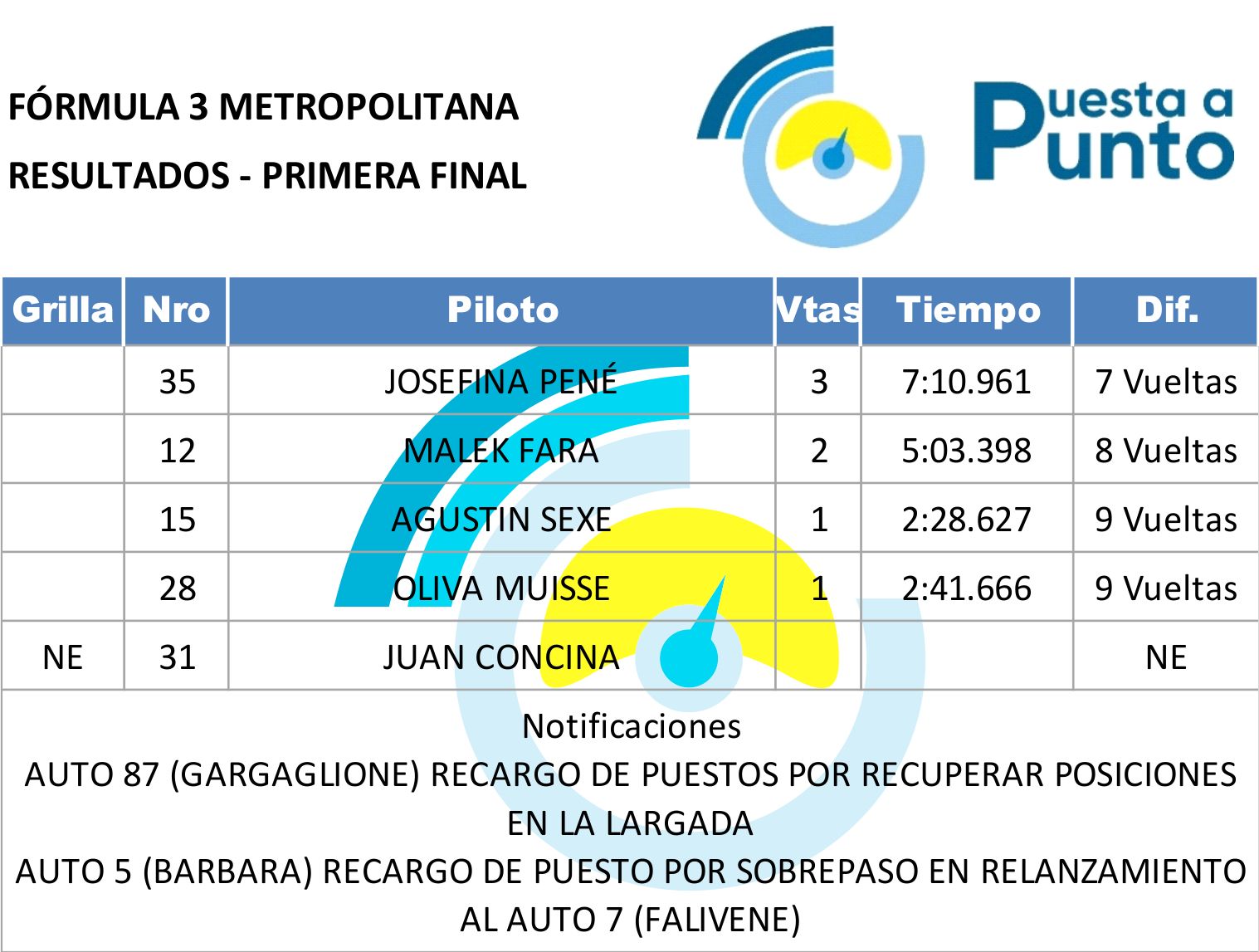 FÓRMULA 3 METROPOLITANA

RESULTADOS - PRIMERA FINAL

Puesta a Punto

| Grilla | Nro | Piloto | Vtas | Tiempo | Dif. |
|---|---|---|---|---|---|
|  | 35 | JOSEFINA PENÉ | 3 | 7:10.961 | 7 Vueltas |
|  | 12 | MALEK FARA | 2 | 5:03.398 | 8 Vueltas |
|  | 15 | AGUSTIN SEXE | 1 | 2:28.627 | 9 Vueltas |
|  | 28 | OLIVA MUISSE | 1 | 2:41.666 | 9 Vueltas |
| NE | 31 | JUAN CONCINA |  |  | NE |

Notificaciones

AUTO 87 (GARGAGLIONE) RECARGO DE PUESTOS POR RECUPERAR POSICIONES EN LA LARGADA

AUTO 5 (BARBARA) RECARGO DE PUESTO POR SOBREPASO EN RELANZAMIENTO AL AUTO 7 (FALIVENE)